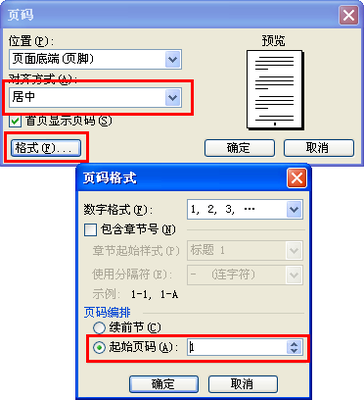 页码

位置(P):
页面底端(页脚)
对齐方式(A):
居中
首页显示页码(S)
格式(F)...

预览

确定
取消

页码格式

数字格式(F): 1, 2, 3, …
包含章节号(N)
章节起始样式(P) 标题 1
使用分隔符(E): - (连字符)
示例: 1-1, 1-A
页码编排
续前节(C)
起始页码(A): 1

确定
取消